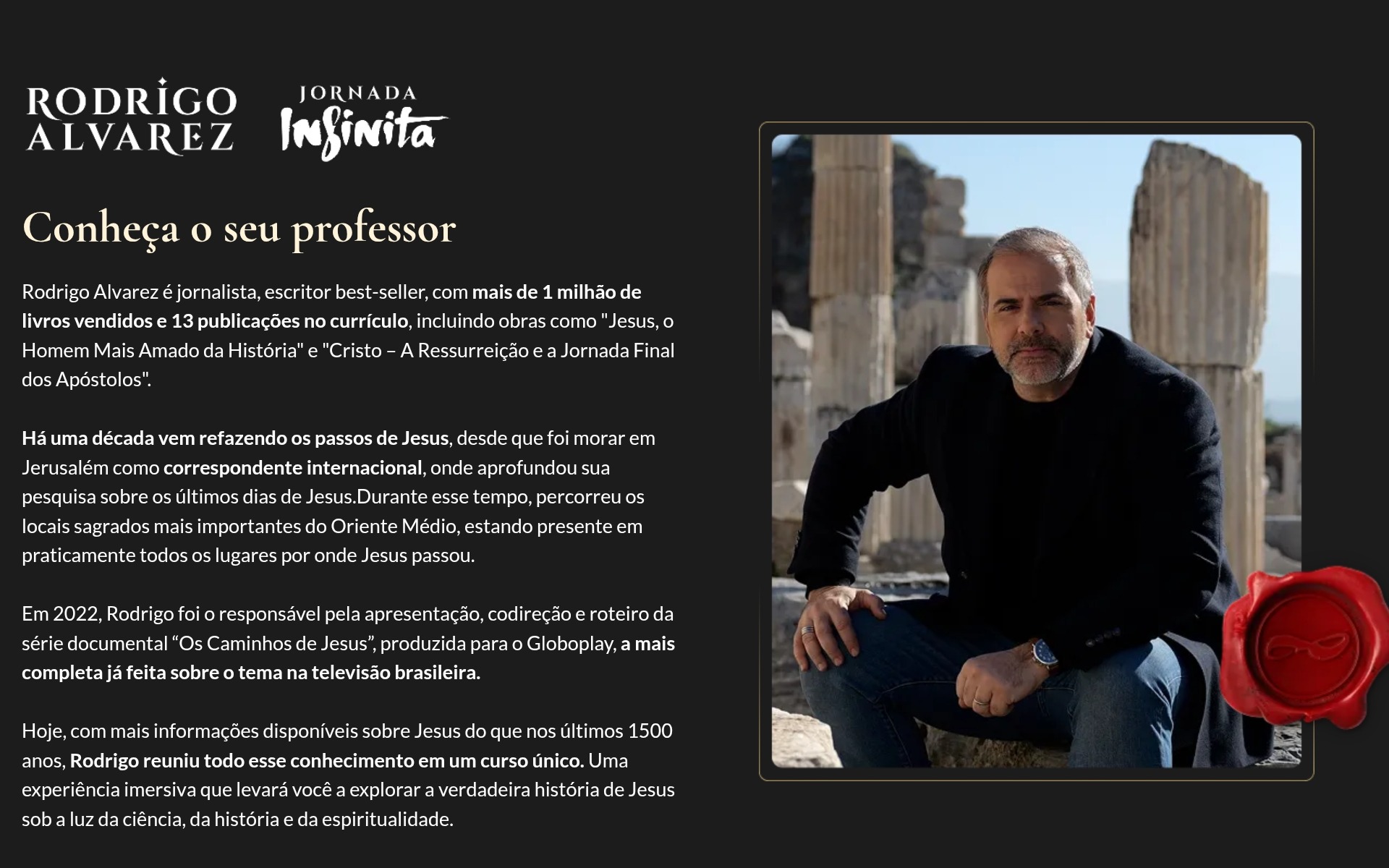 RODRIGO
ALVAREZ

JORNADA
Infinita

Conheça o seu professor

Rodrigo Alvarez é jornalista, escritor best-seller, com mais de 1 milhão de livros vendidos e 13 publicações no currículo, incluindo obras como "Jesus, o Homem Mais Amado da História" e "Cristo – A Ressurreição e a Jornada Final dos Apóstolos".

Há uma década vem refazendo os passos de Jesus, desde que foi morar em Jerusalém como correspondente internacional, onde aprofundou sua pesquisa sobre os últimos dias de Jesus.Durante esse tempo, percorreu os locais sagrados mais importantes do Oriente Médio, estando presente em praticamente todos os lugares por onde Jesus passou.

Em 2022, Rodrigo foi o responsável pela apresentação, codireção e roteiro da série documental "Os Caminhos de Jesus", produzida para o Globoplay, a mais completa já feita sobre o tema na televisão brasileira.

Hoje, com mais informações disponíveis sobre Jesus do que nos últimos 1500 anos, Rodrigo reuniu todo esse conhecimento em um curso único. Uma experiência imersiva que levará você a explorar a verdadeira história de Jesus sob a luz da ciência, da história e da espiritualidade.